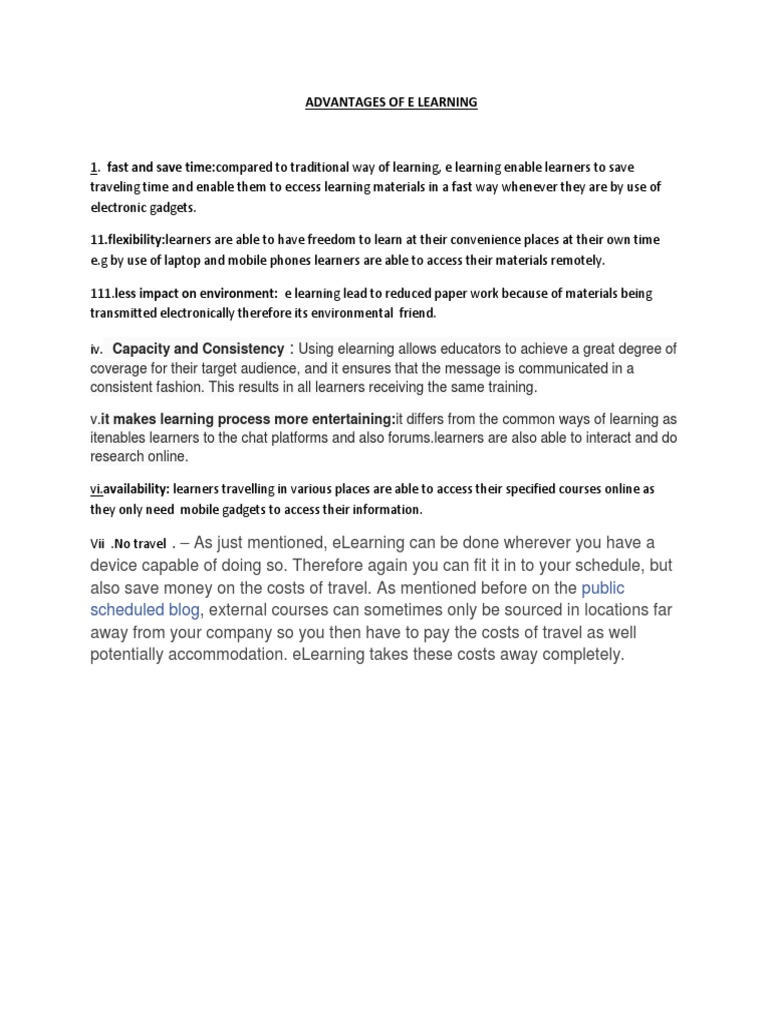 ADVANTAGES OF E LEARNING

1. fast and save time:compared to traditional way of learning, e learning enable learners to save traveling time and enable them to eccess learning materials in a fast way whenever they are by use of electronic gadgets.

11.flexibility:learners are able to have freedom to learn at their convenience places at their own time e.g by use of laptop and mobile phones learners are able to access their materials remotely.

111.less impact on environment: e learning lead to reduced paper work because of materials being transmitted electronically therefore its environmental friend.

iv. Capacity and Consistency : Using elearning allows educators to achieve a great degree of coverage for their target audience, and it ensures that the message is communicated in a consistent fashion. This results in all learners receiving the same training.

v.it makes learning process more entertaining:it differs from the common ways of learning as itenables learners to the chat platforms and also forums.learners are also able to interact and do research online.

vi.availability: learners travelling in various places are able to access their specified courses online as they only need mobile gadgets to access their information.

Vii .No travel . – As just mentioned, eLearning can be done wherever you have a device capable of doing so. Therefore again you can fit it in to your schedule, but also save money on the costs of travel. As mentioned before on the public scheduled blog, external courses can sometimes only be sourced in locations far away from your company so you then have to pay the costs of travel as well potentially accommodation. eLearning takes these costs away completely.